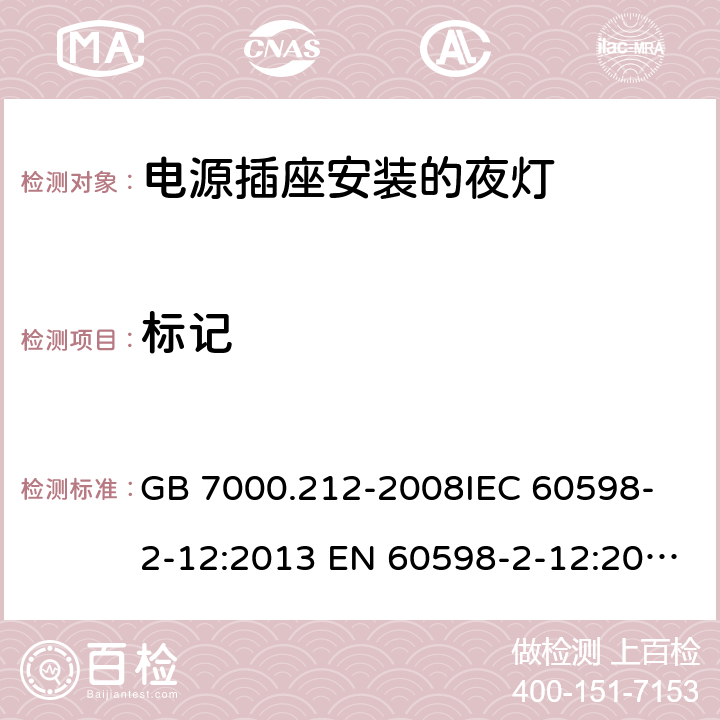 MA CNAS AC ilac-MRA

检测对象： 电源插座安装的夜灯

检测项目： 标记

检测标准： GB 7000.212-2008IEC 60598-2-12:2013 EN 60598-2-12:20…

百检 Baijiantest.com

做检测 上百检
400-151-7153